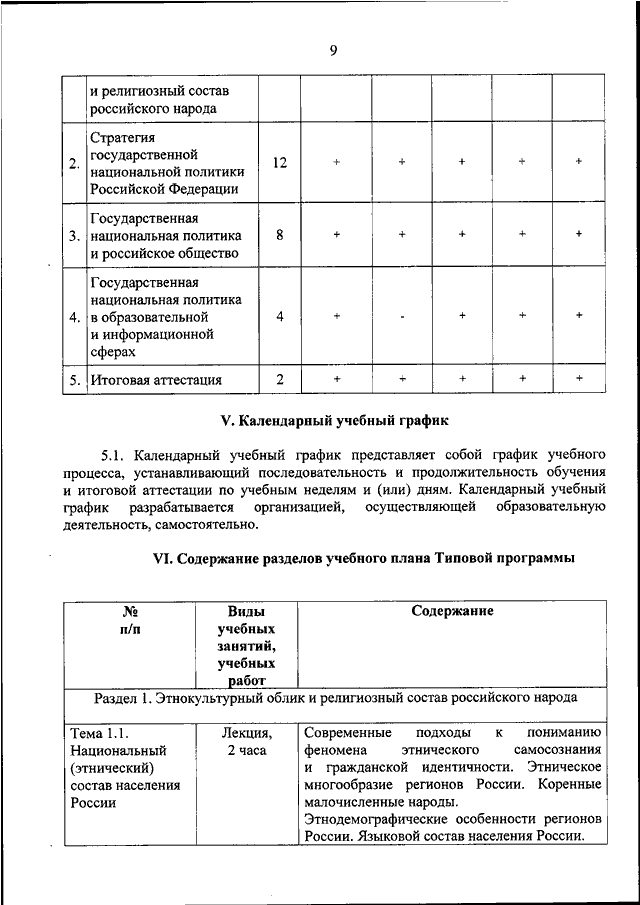 9

| | и религиозный состав российского народа | | | | | | |
|---|---|---|---|---|---|---|---|
| 2. | Стратегия государственной национальной политики Российской Федерации | 12 | + | + | + | + | + |
| 3. | Государственная национальная политика и российское общество | 8 | + | + | + | + | + |
| 4. | Государственная национальная политика в образовательной и информационной сферах | 4 | + | - | + | + | + |
| 5. | Итоговая аттестация | 2 | + | + | + | + | + |

V. Календарный учебный график

5.1. Календарный учебный график представляет собой график учебного процесса, устанавливающий последовательность и продолжительность обучения и итоговой аттестации по учебным неделям и (или) дням. Календарный учебный график разрабатывается организацией, осуществляющей образовательную деятельность, самостоятельно.

VI. Содержание разделов учебного плана Типовой программы

| № п/п | Виды учебных занятий, учебных работ | Содержание |
|---|---|---|
| Раздел 1. Этнокультурный облик и религиозный состав российского народа | | |
| Тема 1.1. Национальный (этнический) состав населения России | Лекция, 2 часа | Современные подходы к пониманию феномена этнического самосознания и гражданской идентичности. Этническое многообразие регионов России. Коренные малочисленные народы. Этнодемографические особенности регионов России. Языковой состав населения России. |